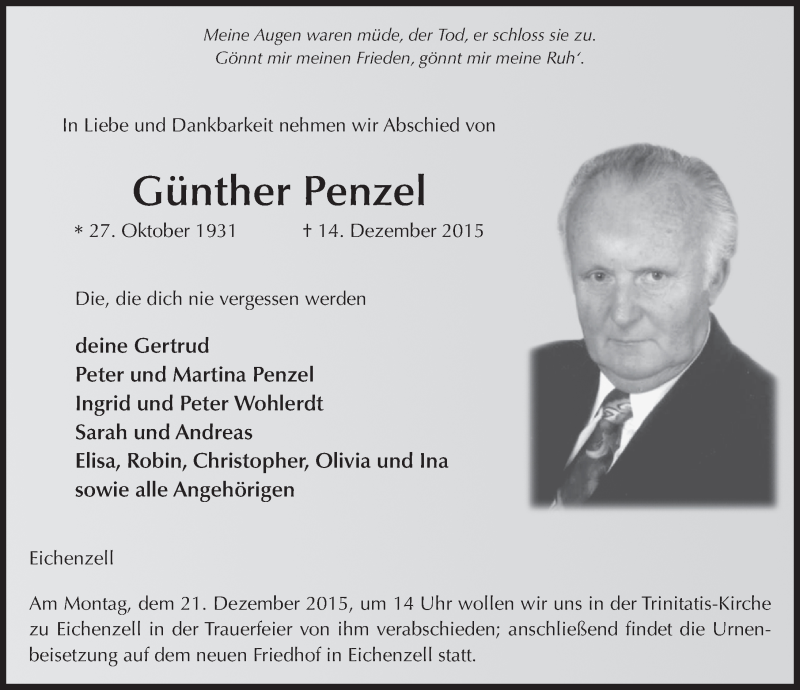 Meine Augen waren müde, der Tod, er schloss sie zu.
Gönnt mir meinen Frieden, gönnt mir meine Ruh'.

In Liebe und Dankbarkeit nehmen wir Abschied von

Günther Penzel

* 27. Oktober 1931 † 14. Dezember 2015

Die, die dich nie vergessen werden

deine Gertrud
Peter und Martina Penzel
Ingrid und Peter Wohlerdt
Sarah und Andreas
Elisa, Robin, Christopher, Olivia und Ina
sowie alle Angehörigen

Eichenzell

Am Montag, dem 21. Dezember 2015, um 14 Uhr wollen wir uns in der Trinitatis-Kirche zu Eichenzell in der Trauerfeier von ihm verabschieden; anschließend findet die Urnenbeisetzung auf dem neuen Friedhof in Eichenzell statt.